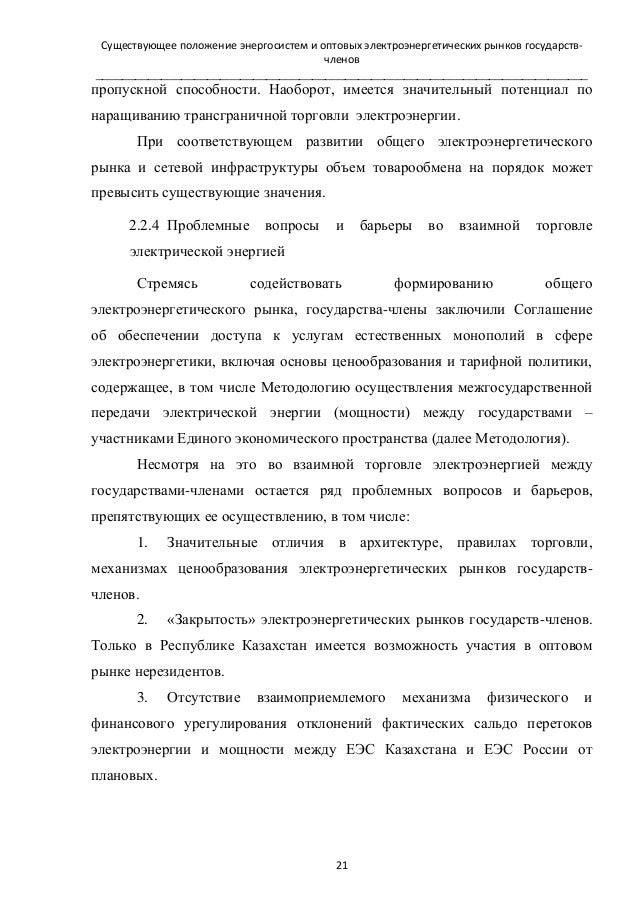 Существующее положение энергосистем и оптовых электроэнергетических рынков государств-членов

пропускной способности. Наоборот, имеется значительный потенциал по наращиванию трансграничной торговли электроэнергии.

При соответствующем развитии общего электроэнергетического рынка и сетевой инфраструктуры объем товарообмена на порядок может превысить существующие значения.

2.2.4 Проблемные вопросы и барьеры во взаимной торговле электрической энергией

Стремясь содействовать формированию общего электроэнергетического рынка, государства-члены заключили Соглашение об обеспечении доступа к услугам естественных монополий в сфере электроэнергетики, включая основы ценообразования и тарифной политики, содержащее, в том числе Методологию осуществления межгосударственной передачи электрической энергии (мощности) между государствами – участниками Единого экономического пространства (далее Методология).

Несмотря на это во взаимной торговле электроэнергией между государствами-членами остается ряд проблемных вопросов и барьеров, препятствующих ее осуществлению, в том числе:

1. Значительные отличия в архитектуре, правилах торговли, механизмах ценообразования электроэнергетических рынков государств-членов.

2. «Закрытость» электроэнергетических рынков государств-членов. Только в Республике Казахстан имеется возможность участия в оптовом рынке нерезидентов.

3. Отсутствие взаимоприемлемого механизма физического и финансового урегулирования отклонений фактических сальдо перетоков электроэнергии и мощности между ЕЭС Казахстана и ЕЭС России от плановых.

21